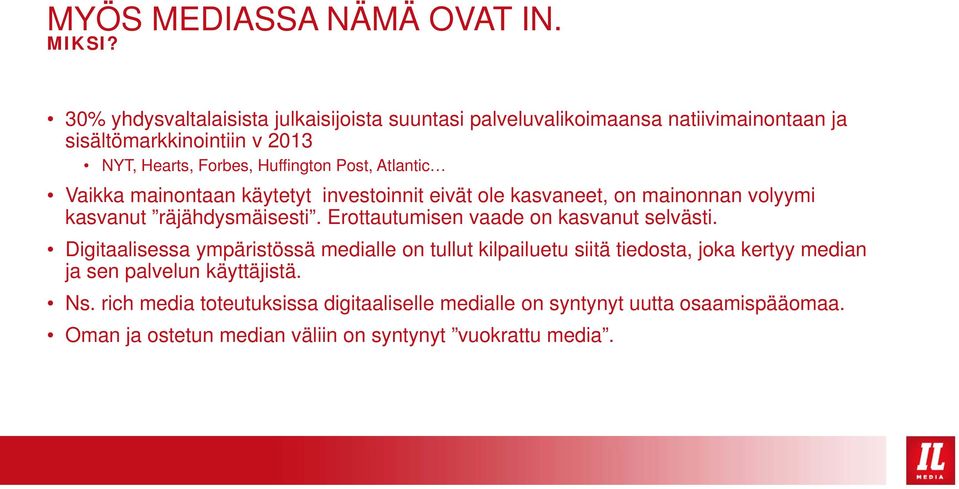 MYÖS MEDIASSA NÄMÄ OVAT IN.
MIKSI?

• 30% yhdysvaltalaisista julkaisijoista suuntasi palveluvalikoimaansa natiivimainontaan ja sisältömarkkinointiin v 2013
  • NYT, Hearts, Forbes, Huffington Post, Atlantic…
• Vaikka mainontaan käytetyt investoinnit eivät ole kasvaneet, on mainonnan volyymi kasvanut ”räjähdysmäisesti”. Erottautumisen vaade on kasvanut selvästi.
• Digitaalisessa ympäristössä medialle on tullut kilpailuetu siitä tiedosta, joka kertyy median ja sen palvelun käyttäjistä.
• Ns. rich media toteutuksissa digitaaliselle medialle on syntynyt uutta osaamispääomaa.
• Oman ja ostetun median väliin on syntynyt ”vuokrattu media”.

IL
MEDIA